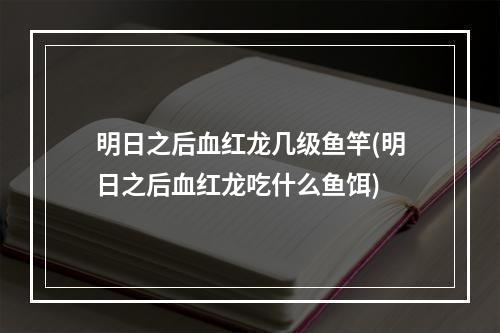 明日之后血红龙几级鱼竿(明日之后血红龙吃什么鱼饵)